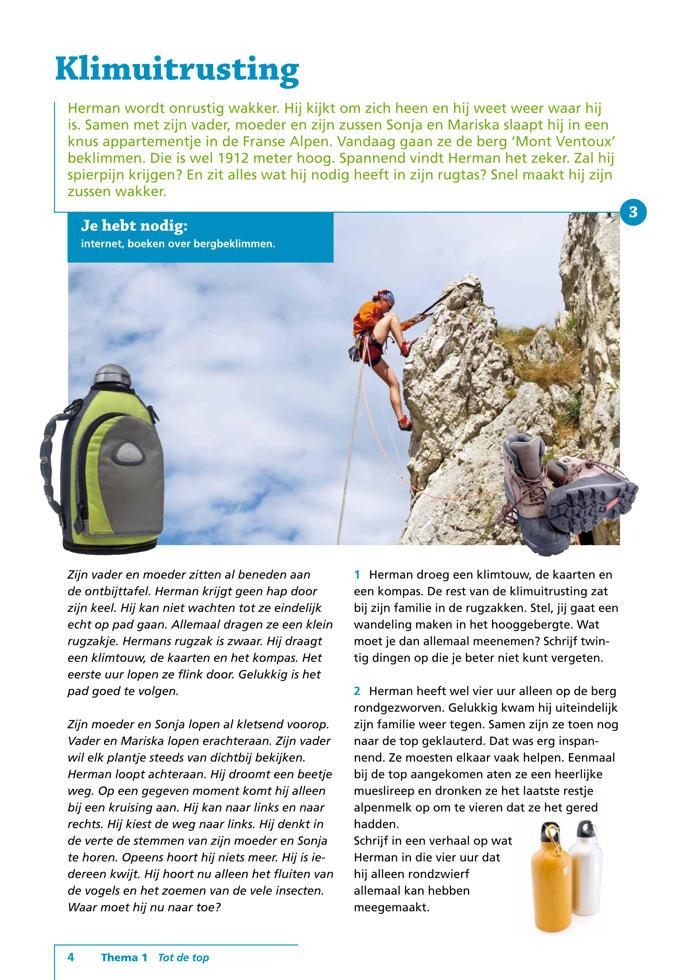 Klimuitrusting

Herman wordt onrustig wakker. Hij kijkt om zich heen en hij weet weer waar hij is. Samen met zijn vader, moeder en zijn zussen Sonja en Mariska slaapt hij in een knus appartementje in de Franse Alpen. Vandaag gaan ze de berg 'Mont Ventoux' beklimmen. Die is wel 1912 meter hoog. Spannend vindt Herman het zeker. Zal hij spierpijn krijgen? En zit alles wat hij nodig heeft in zijn rugtas? Snel maakt hij zijn zussen wakker.

3

Je hebt nodig:
internet, boeken over bergbeklimmen.

Zijn vader en moeder zitten al beneden aan de ontbijttafel. Herman krijgt geen hap door zijn keel. Hij kan niet wachten tot ze eindelijk echt op pad gaan. Allemaal dragen ze een klein rugzakje. Hermans rugzak is zwaar. Hij draagt een klimtouw, de kaarten en het kompas. Het eerste uur lopen ze flink door. Gelukkig is het pad goed te volgen.

Zijn moeder en Sonja lopen al kletsend voorop. Vader en Mariska lopen erachteraan. Zijn vader wil elk plantje steeds van dichtbij bekijken. Herman loopt achteraan. Hij droomt een beetje weg. Op een gegeven moment komt hij alleen bij een kruising aan. Hij kan naar links en naar rechts. Hij kiest de weg naar links. Hij denkt in de verte de stemmen van zijn moeder en Sonja te horen. Opeens hoort hij niets meer. Hij is iedereen kwijt. Hij hoort nu alleen het fluiten van de vogels en het zoemen van de vele insecten. Waar moet hij nu naar toe?

1 Herman droeg een klimtouw, de kaarten en een kompas. De rest van de klimuitrusting zat bij zijn familie in de rugzakken. Stel, jij gaat een wandeling maken in het hooggebergte. Wat moet je dan allemaal meenemen? Schrijf twintig dingen op die je beter niet kunt vergeten.

2 Herman heeft wel vier uur alleen op de berg rondgezworven. Gelukkig kwam hij uiteindelijk zijn familie weer tegen. Samen zijn ze toen nog naar de top geklauterd. Dat was erg inspannend. Ze moesten elkaar vaak helpen. Eenmaal bij de top aangekomen aten ze een heerlijke mueslireep en dronken ze het laatste restje alpenmelk op om te vieren dat ze het gered hadden.
Schrijf in een verhaal op wat Herman in die vier uur dat hij alleen rondzwierf allemaal kan hebben meegemaakt.

4 Thema 1 Tot de top